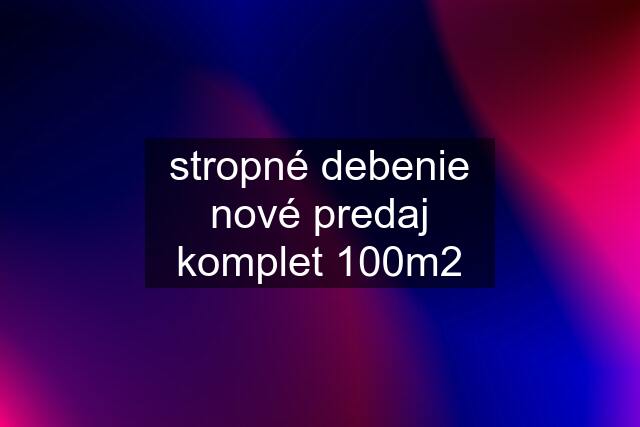 stropné debenie nové predaj komplet 100m2